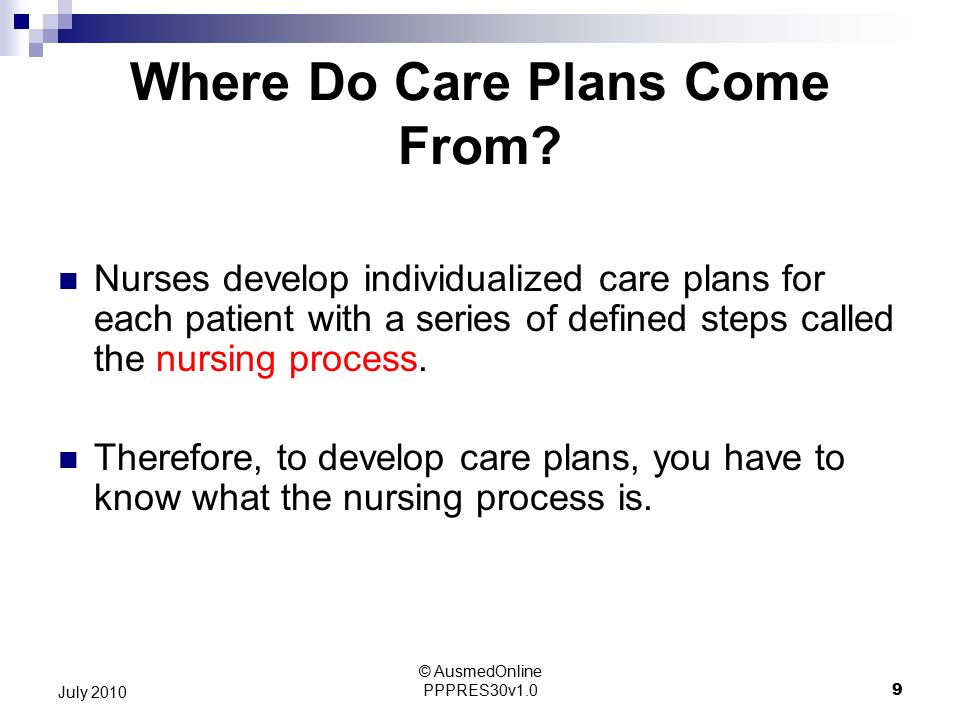 Where Do Care Plans Come From?

Nurses develop individualized care plans for each patient with a series of defined steps called the nursing process.

Therefore, to develop care plans, you have to know what the nursing process is.

July 2010

© AusmedOnline
PPPRES30v1.0

9